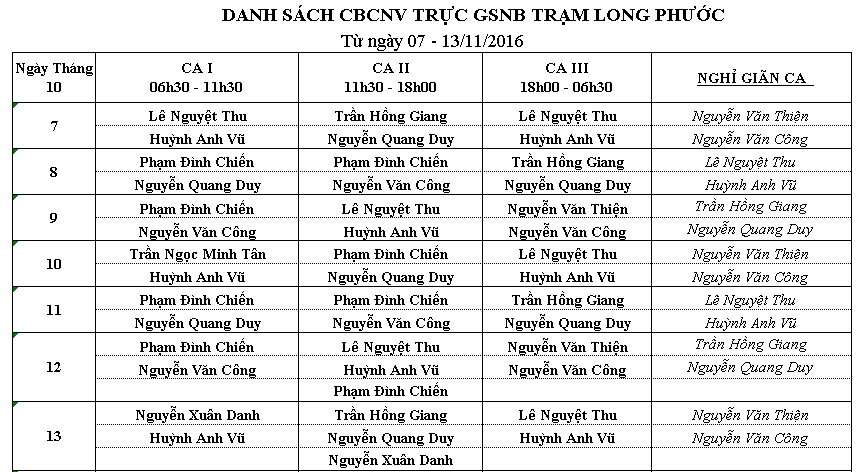 DANH SÁCH CBCNV TRỰC GSNB TRẠM LONG PHƯỚC
Từ ngày 07 - 13/11/2016

| Ngày Tháng 10 | CA I 06h30 - 11h30 | CA II 11h30 - 18h00 | CA III 18h00 - 06h30 | NGHỈ GIÃN CA |
|---|---|---|---|---|
| 7 | Lê Nguyệt Thu | Trần Hồng Giang | Lê Nguyệt Thu | Nguyễn Văn Thiện |
| | Huỳnh Anh Vũ | Nguyễn Quang Duy | Huỳnh Anh Vũ | Nguyễn Văn Công |
| 8 | Phạm Đình Chiến | Phạm Đình Chiến | Trần Hồng Giang | Lê Nguyệt Thu |
| | Nguyễn Quang Duy | Nguyễn Văn Công | Nguyễn Quang Duy | Huỳnh Anh Vũ |
| 9 | Phạm Đình Chiến | Lê Nguyệt Thu | Nguyễn Văn Thiện | Trần Hồng Giang |
| | Nguyễn Văn Công | Huỳnh Anh Vũ | Nguyễn Văn Công | Nguyễn Quang Duy |
| 10 | Trần Ngọc Minh Tân | Phạm Đình Chiến | Lê Nguyệt Thu | Nguyễn Văn Thiện |
| | Huỳnh Anh Vũ | Nguyễn Quang Duy | Huỳnh Anh Vũ | Nguyễn Văn Công |
| 11 | Phạm Đình Chiến | Phạm Đình Chiến | Trần Hồng Giang | Lê Nguyệt Thu |
| | Nguyễn Quang Duy | Nguyễn Văn Công | Nguyễn Quang Duy | Huỳnh Anh Vũ |
| 12 | Phạm Đình Chiến | Lê Nguyệt Thu | Nguyễn Văn Thiện | Trần Hồng Giang |
| | Nguyễn Văn Công | Huỳnh Anh Vũ | Nguyễn Văn Công | Nguyễn Quang Duy |
| | | Phạm Đình Chiến | | |
| 13 | Nguyễn Xuân Danh | Trần Hồng Giang | Lê Nguyệt Thu | Nguyễn Văn Thiện |
| | Huỳnh Anh Vũ | Nguyễn Quang Duy | Huỳnh Anh Vũ | Nguyễn Văn Công |
| | | Nguyễn Xuân Danh | | |